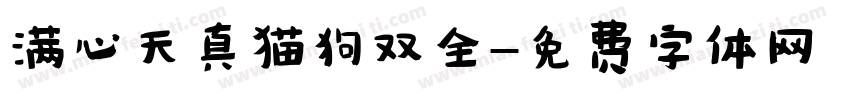 满心天真猫狗双全-免费字体网